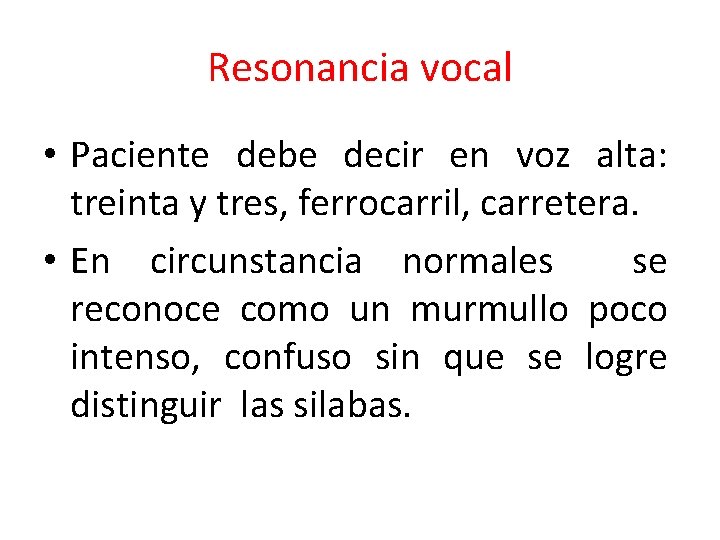 Resonancia vocal

• Paciente debe decir en voz alta: treinta y tres, ferrocarril, carretera.

• En circunstancia normales se reconoce como un murmullo poco intenso, confuso sin que se logre distinguir las silabas.